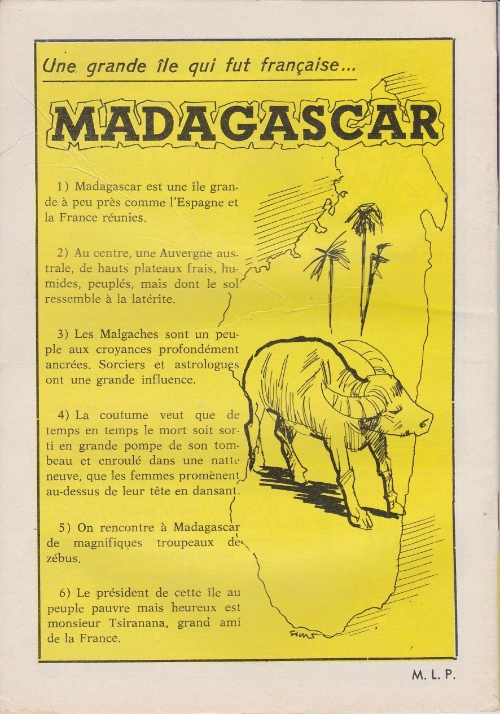 Une grande île qui fut française...

MADAGASCAR

1) Madagascar est une île grande à peu près comme l'Espagne et la France réunies.

2) Au centre, une Auvergne australe, de hauts plateaux frais, humides, peuplés, mais dont le sol ressemble à la latérite.

3) Les Malgaches sont un peuple aux croyances profondément ancrées. Sorciers et astrologues ont une grande influence.

4) La coutume veut que de temps en temps le mort soit sorti en grande pompe de son tombeau et enroulé dans une natte neuve, que les femmes promènent au-dessus de leur tête en dansant.

5) On rencontre à Madagascar de magnifiques troupeaux de zébus.

6) Le président de cette île au peuple pauvre mais heureux est monsieur Tsiranana, grand ami de la France.

SIMS

M. L. P.